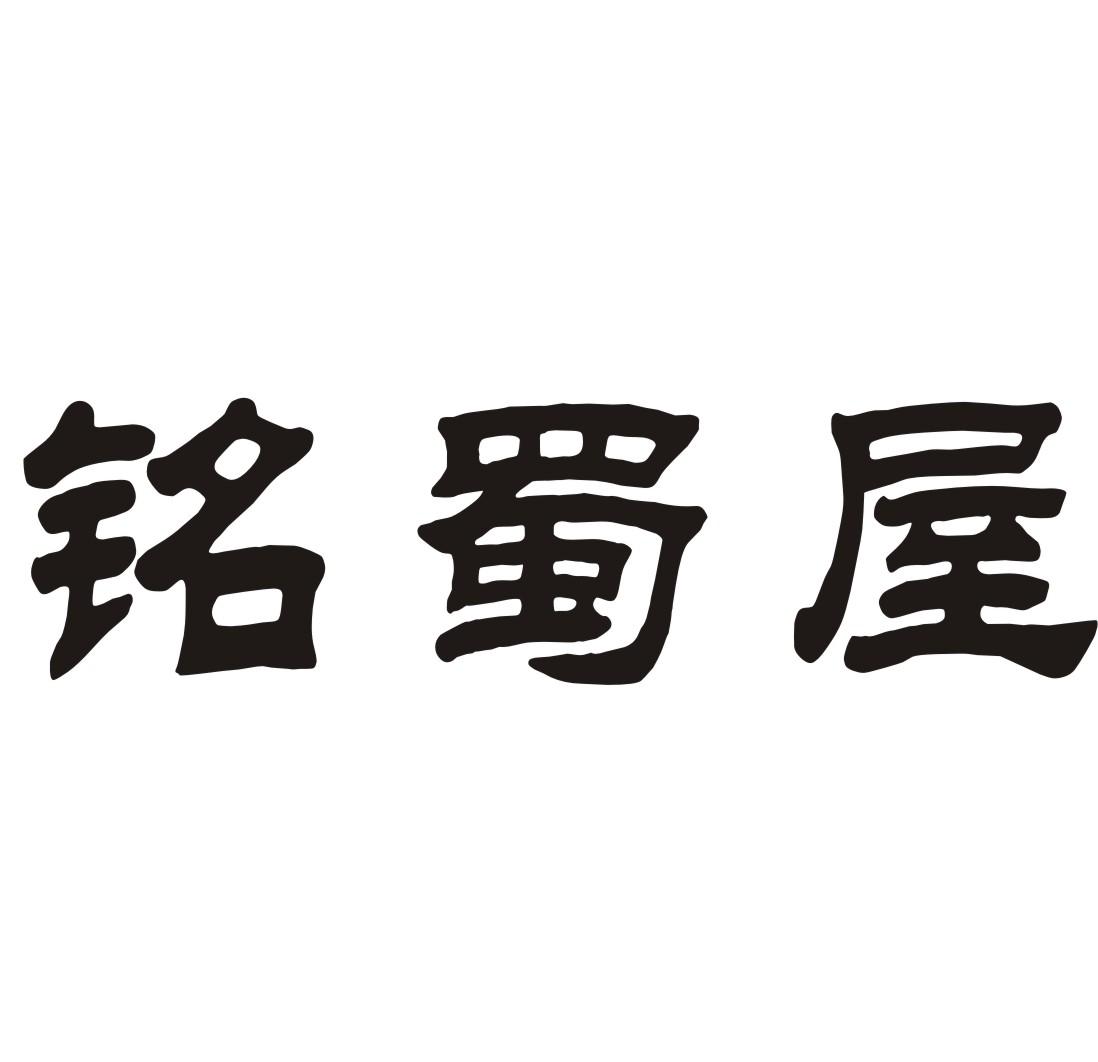 铭蜀屋